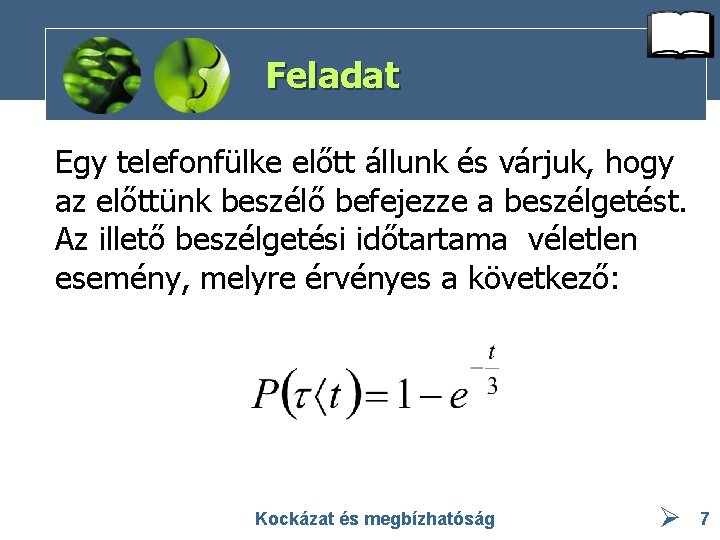 Feladat

Egy telefonfülke előtt állunk és várjuk, hogy az előttünk beszélő befejezze a beszélgetést. Az illető beszélgetési időtartama véletlen esemény, melyre érvényes a következő:

$P(\tau \langle t) = 1 - e^{-\frac{t}{3}}$

Kockázat és megbízhatóság

7